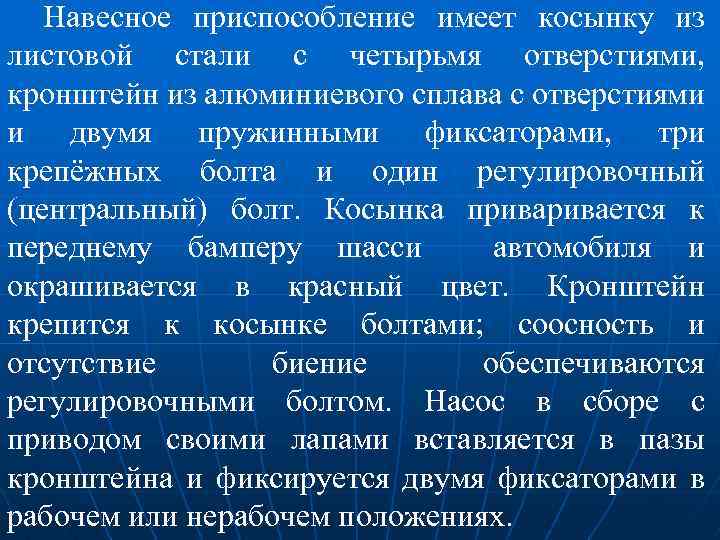 Навесное приспособление имеет косынку из листовой стали с четырьмя отверстиями, кронштейн из алюминиевого сплава с отверстиями и двумя пружинными фиксаторами, три крепёжных болта и один регулировочный (центральный) болт. Косынка приваривается к переднему бамперу шасси автомобиля и окрашивается в красный цвет. Кронштейн крепится к косынке болтами; соосность и отсутствие биение обеспечиваются регулировочными болтом. Насос в сборе с приводом своими лапами вставляется в пазы кронштейна и фиксируется двумя фиксаторами в рабочем или нерабочем положениях.